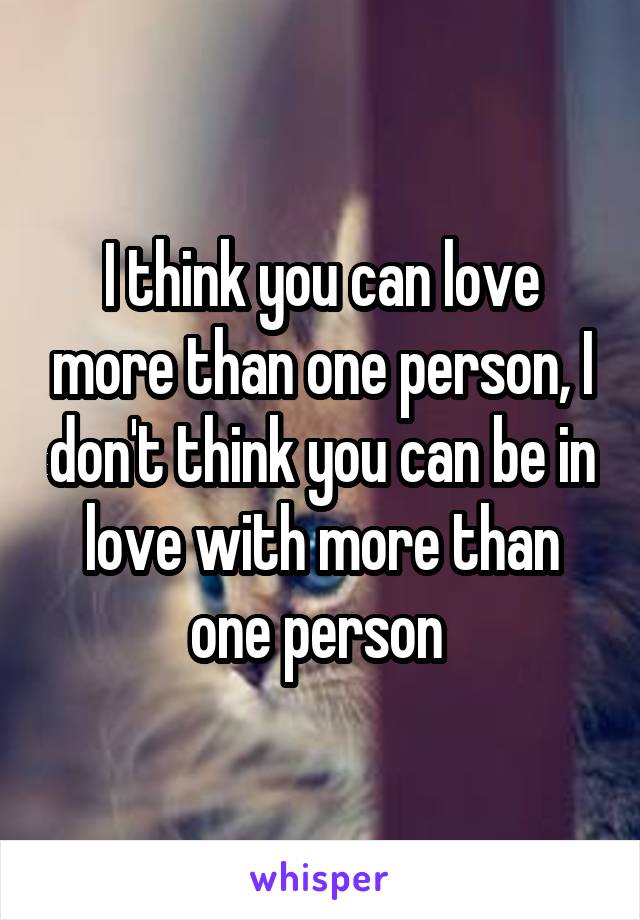 I think you can love more than one person, I don't think you can be in love with more than one person

whisper